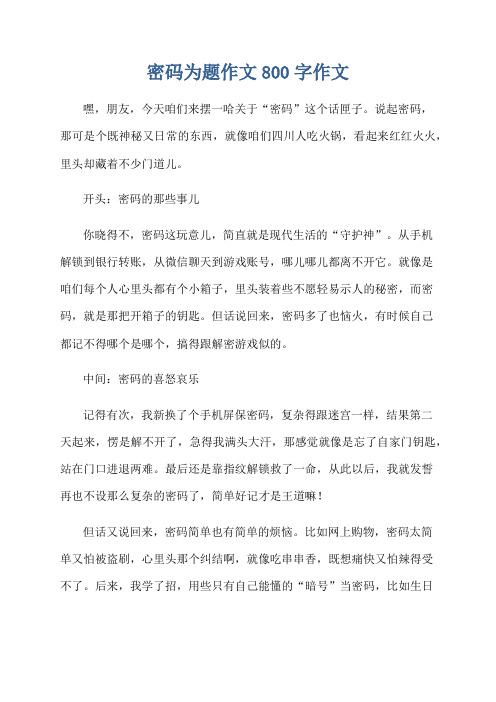 密码为题作文 800 字作文

嘿，朋友，今天咱们来摆一哈关于“密码”这个话匣子。说起密码，那可是个既神秘又日常的东西，就像咱们四川人吃火锅，看起来红红火火，里头却藏着不少门道儿。

开头：密码的那些事儿

你晓得不，密码这玩意儿，简直就是现代生活的“守护神”。从手机解锁到银行转账，从微信聊天到游戏账号，哪儿哪儿都离不开它。就像是咱们每个人心里头都有个小箱子，里头装着些不愿轻易示人的秘密，而密码，就是那把开箱子的钥匙。但话说回来，密码多了也恼火，有时候自己都记不得哪个是哪个，搞得跟解密游戏似的。

中间：密码的喜怒哀乐

记得有次，我新换了个手机屏保密码，复杂得跟迷宫一样，结果第二天起来，愣是解不开了，急得我满头大汗，那感觉就像是忘了自家门钥匙，站在门口进退两难。最后还是靠指纹解锁救了一命，从此以后，我就发誓再也不设那么复杂的密码了，简单好记才是王道嘛！

但话又说回来，密码简单也有简单的烦恼。比如网上购物，密码太简单又怕被盗刷，心里头那个纠结啊，就像吃串串香，既想痛快又怕辣得受不了。后来，我学了招，用些只有自己能懂的“暗号”当密码，比如生日